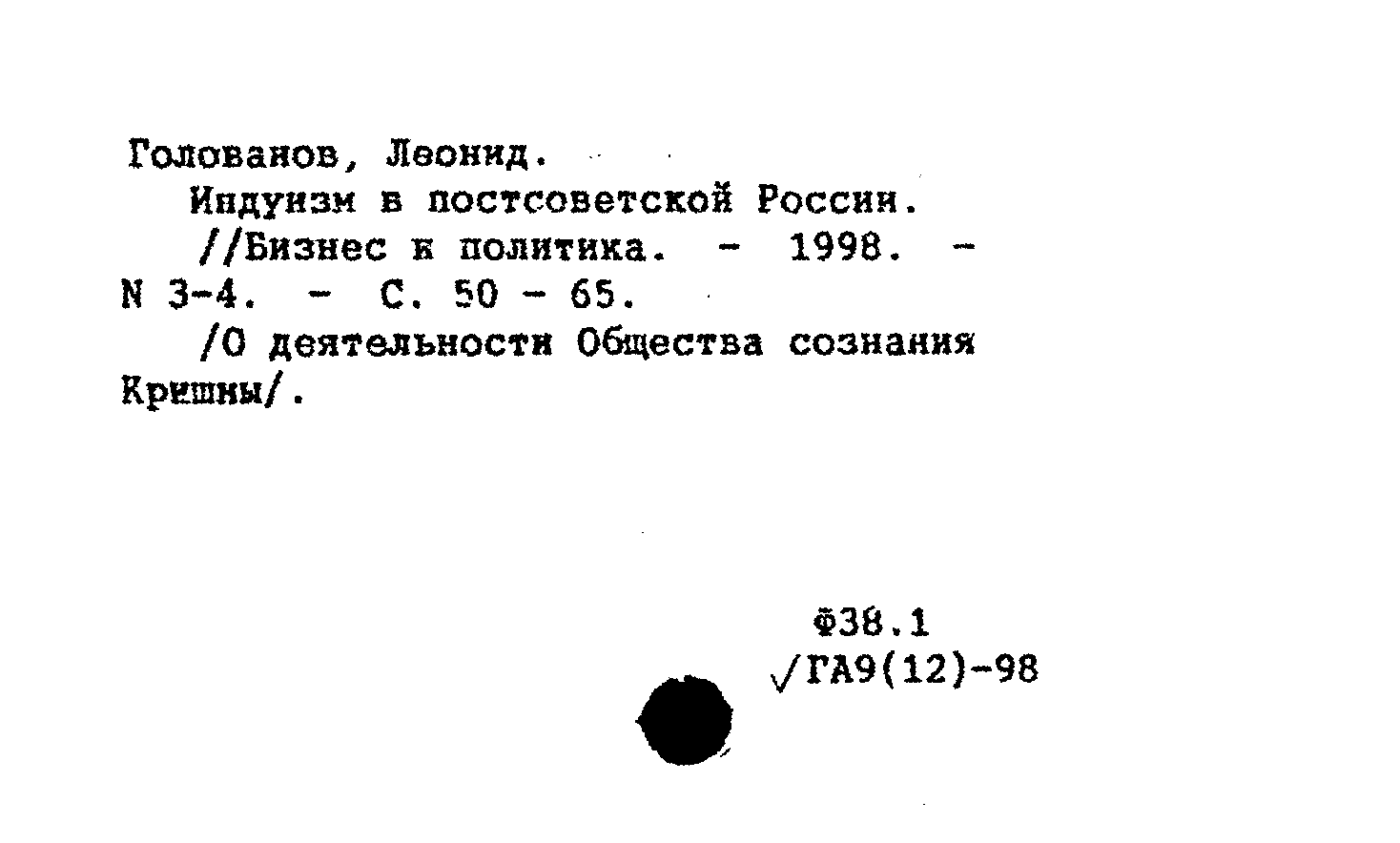 Голованов, Леонид.
Индуизм в постсоветской России.
//Бизнес и политика. - 1998. - N 3-4. - С. 50 - 65.
/О деятельности Общества сознания Кришны/.

Ф38.1
√ГА9(12)-98